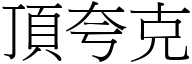 頂夸克